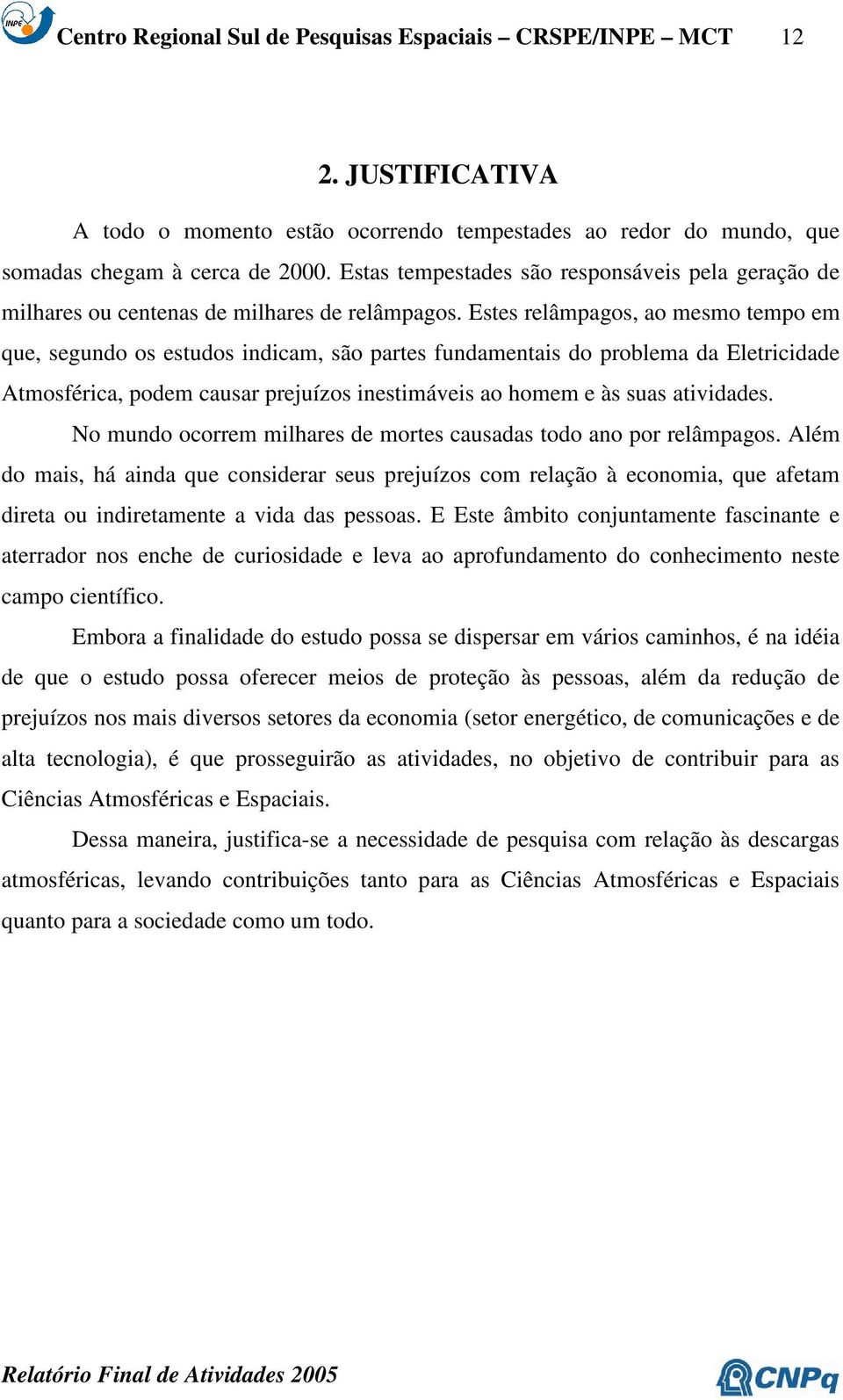 INPE

Centro Regional Sul de Pesquisas Espaciais – CRSPE/INPE – MCT 12

2. JUSTIFICATIVA

A todo o momento estão ocorrendo tempestades ao redor do mundo, que somadas chegam à cerca de 2000. Estas tempestades são responsáveis pela geração de milhares ou centenas de milhares de relâmpagos. Estes relâmpagos, ao mesmo tempo em que, segundo os estudos indicam, são partes fundamentais do problema da Eletricidade Atmosférica, podem causar prejuízos inestimáveis ao homem e às suas atividades.

No mundo ocorrem milhares de mortes causadas todo ano por relâmpagos. Além do mais, há ainda que considerar seus prejuízos com relação à economia, que afetam direta ou indiretamente a vida das pessoas. E Este âmbito conjuntamente fascinante e aterrador nos enche de curiosidade e leva ao aprofundamento do conhecimento neste campo científico.

Embora a finalidade do estudo possa se dispersar em vários caminhos, é na idéia de que o estudo possa oferecer meios de proteção às pessoas, além da redução de prejuízos nos mais diversos setores da economia (setor energético, de comunicações e de alta tecnologia), é que prosseguirão as atividades, no objetivo de contribuir para as Ciências Atmosféricas e Espaciais.

Dessa maneira, justifica-se a necessidade de pesquisa com relação às descargas atmosféricas, levando contribuições tanto para as Ciências Atmosféricas e Espaciais quanto para a sociedade como um todo.

Relatório Final de Atividades 2005

CNPq